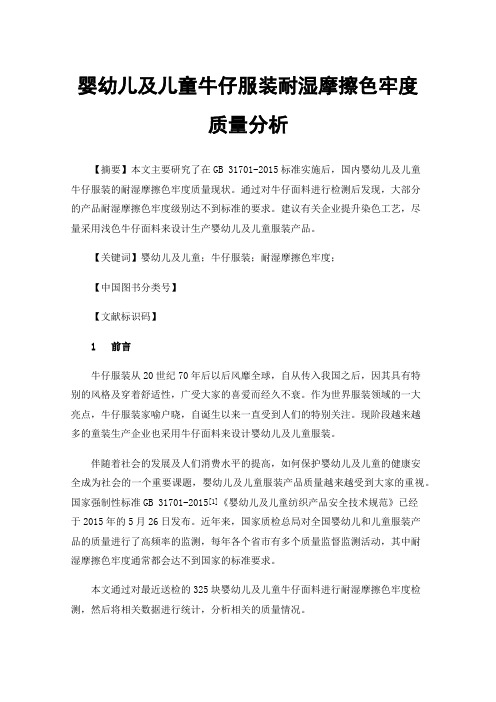 婴幼儿及儿童牛仔服装耐湿摩擦色牢度质量分析

【摘要】本文主要研究了在 GB 31701-2015 标准实施后，国内婴幼儿及儿童牛仔服装的耐湿摩擦色牢度质量现状。通过对牛仔面料进行检测后发现，大部分的产品耐湿摩擦色牢度级别达不到标准的要求。建议有关企业提升染色工艺，尽量采用浅色牛仔面料来设计生产婴幼儿及儿童服装产品。

【关键词】婴幼儿及儿童；牛仔服装；耐湿摩擦色牢度；

【中国图书分类号】

【文献标识码】

1　前言

牛仔服装从 20 世纪 70 年后以后风靡全球，自从传入我国之后，因其具有特别的风格及穿着舒适性，广受大家的喜爱而经久不衰。作为世界服装领域的一大亮点，牛仔服装家喻户晓，自诞生以来一直受到人们的特别关注。现阶段越来越多的童装生产企业也采用牛仔面料来设计婴幼儿及儿童服装。

伴随着社会的发展及人们消费水平的提高，如何保护婴幼儿及儿童的健康安全成为社会的一个重要课题，婴幼儿及儿童服装产品质量越来越受到大家的重视。国家强制性标准 GB 31701-2015[1]《婴幼儿及儿童纺织产品安全技术规范》已经于 2015 年的 5 月 26 日发布。近年来，国家质检总局对全国婴幼儿和儿童服装产品的质量进行了高频率的监测，每年各个省市有多个质量监督监测活动，其中耐湿摩擦色牢度通常都会达不到国家的标准要求。

本文通过对最近送检的 325 块婴幼儿及儿童牛仔面料进行耐湿摩擦色牢度检测，然后将相关数据进行统计，分析相关的质量情况。